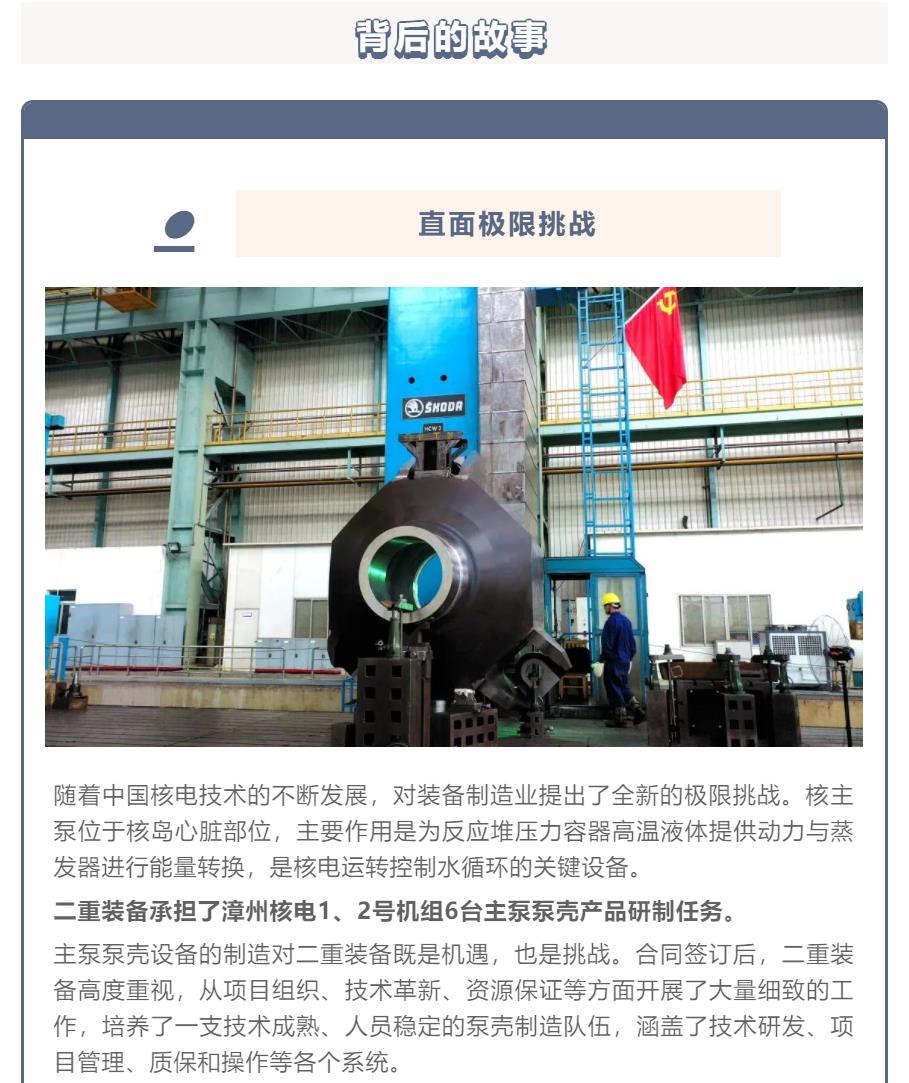 背后的故事

直面极限挑战

ŠKODA

HCW 3

随着中国核电技术的不断发展，对装备制造业提出了全新的极限挑战。核主泵位于核岛心脏部位，主要作用是为反应堆压力容器高温液体提供动力与蒸发器进行能量转换，是核电运转控制水循环的关键设备。

二重装备承担了漳州核电1、2号机组6台主泵泵壳产品研制任务。

主泵泵壳设备的制造对二重装备既是机遇，也是挑战。合同签订后，二重装备高度重视，从项目组织、技术革新、资源保证等方面开展了大量细致的工作，培养了一支技术成熟、人员稳定的泵壳制造队伍，涵盖了技术研发、项目管理、质保和操作等各个系统。